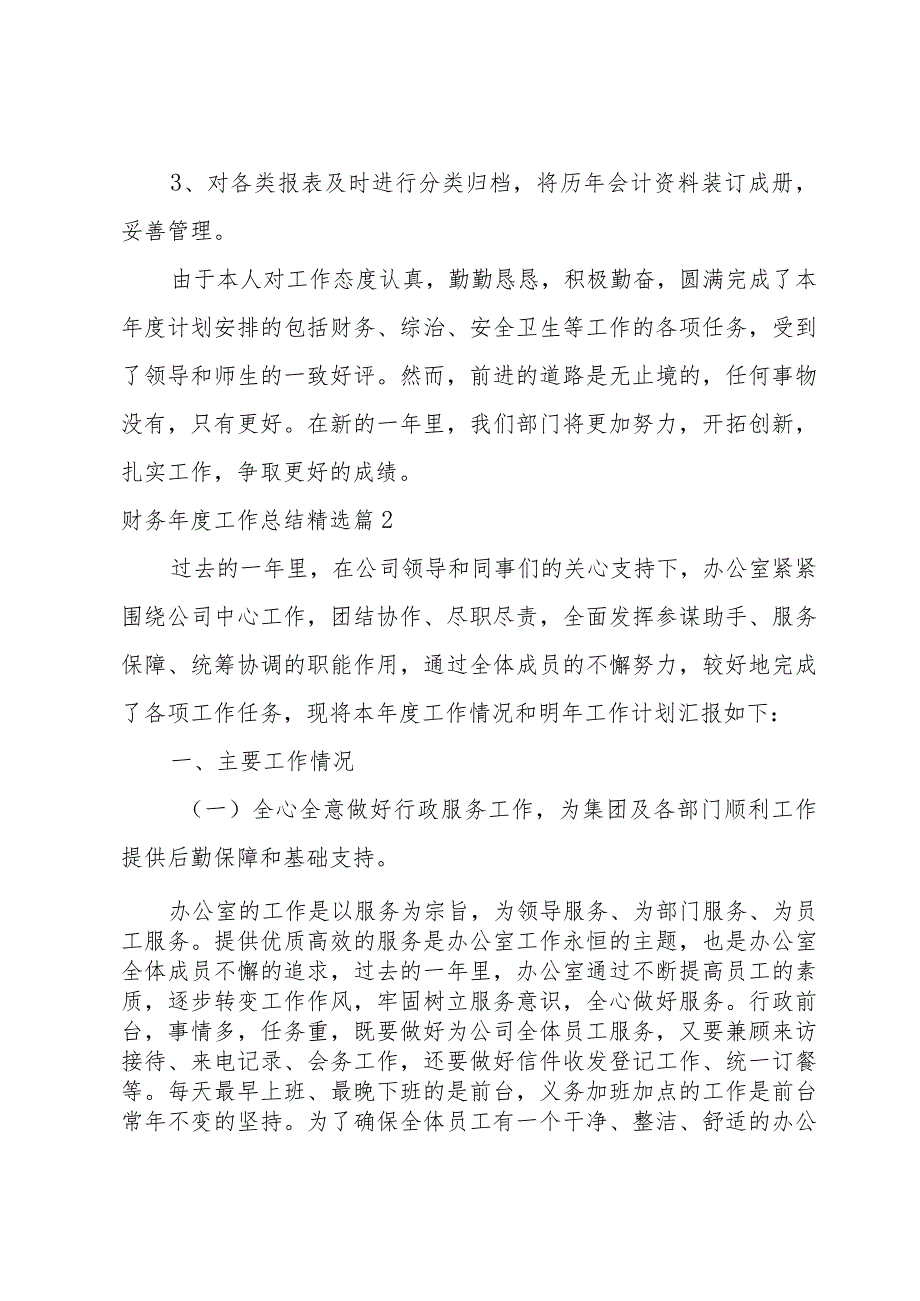 3、对各类报表及时进行分类归档，将历年会计资料装订成册，妥善管理。

由于本人对工作态度认真，勤勤恳恳，积极勤奋，圆满完成了本年度计划安排的包括财务、综治、安全卫生等工作的各项任务，受到了领导和师生的一致好评。然而，前进的道路是无止境的，任何事物没有，只有更好。在新的一年里，我们部门将更加努力，开拓创新，扎实工作，争取更好的成绩。

财务年度工作总结精选篇2

过去的一年里，在公司领导和同事们的关心支持下，办公室紧紧围绕公司中心工作，团结协作、尽职尽责，全面发挥参谋助手、服务保障、统筹协调的职能作用，通过全体成员的不懈努力，较好地完成了各项工作任务，现将本年度工作情况和明年工作计划汇报如下：

一、主要工作情况

（一）全心全意做好行政服务工作，为集团及各部门顺利工作提供后勤保障和基础支持。

办公室的工作是以服务为宗旨，为领导服务、为部门服务、为员工服务。提供优质高效的服务是办公室工作永恒的主题，也是办公室全体成员不懈的追求，过去的一年里，办公室通过不断提高员工的素质，逐步转变工作作风，牢固树立服务意识，全心做好服务。行政前台，事情多，任务重，既要做好为公司全体员工服务，又要兼顾来访接待、来电记录、会务工作，还要做好信件收发登记工作、统一订餐等。每天最早上班、最晚下班的是前台，义务加班加点的工作是前台常年不变的坚持。为了确保全体员工有一个干净、整洁、舒适的办公